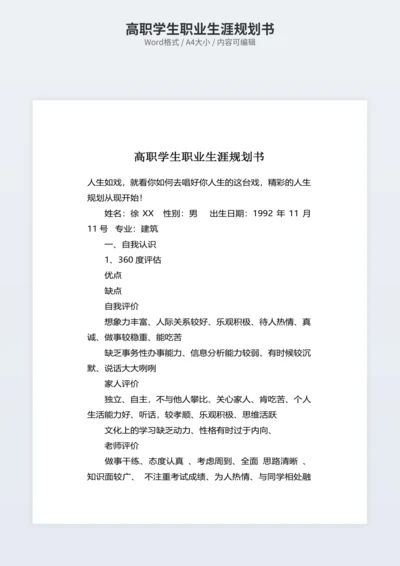 高职学生职业生涯规划书
Word格式 / A4大小 / 内容可编辑

高职学生职业生涯规划书

人生如戏，就看你如何去唱好你人生的这台戏，精彩的人生规划从现开始！

姓名：徐 XX　性别：男　出生日期：1992 年 11 月 11 号　专业：建筑

一、自我认识

1、360 度评估

优点

缺点

自我评价

想象力丰富、人际关系较好、乐观积极、待人热情、真诚、做事较稳重、能吃苦

缺乏事务性办事能力、信息分析能力较弱、有时候较沉默、说话大大咧咧

家人评价

独立、自主，不与他人攀比、关心家人、肯吃苦、个人生活能力好、听话，较孝顺、乐观积极、思维活跃

文化上的学习缺乏动力、性格有时过于内向、

老师评价

做事干练、态度认真 、考虑周到、全面 思路清晰 、知识面较广、 不注重考试成绩、为人热情、与同学相处融